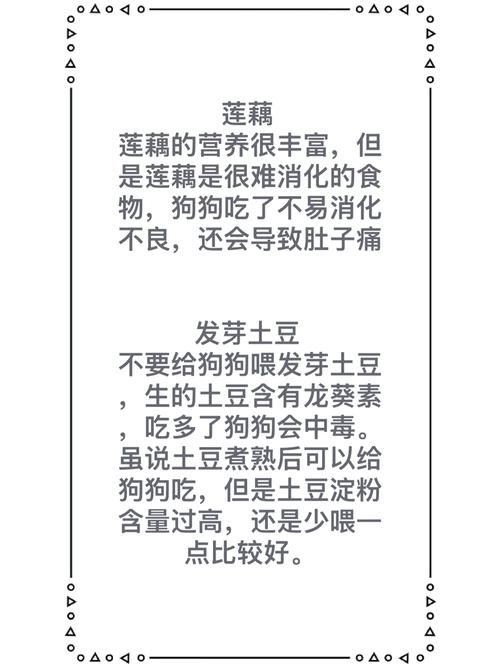 莲藕
莲藕的营养很丰富，但是莲藕是很难消化的食物，狗狗吃了不易消化不良，还会导致肚子痛

发芽土豆
不要给狗狗喂发芽土豆，生的土豆含有龙葵素，吃多了狗狗会中毒。虽说土豆煮熟后可以给狗狗吃，但是土豆淀粉含量过高，还是少喂一点比较好。